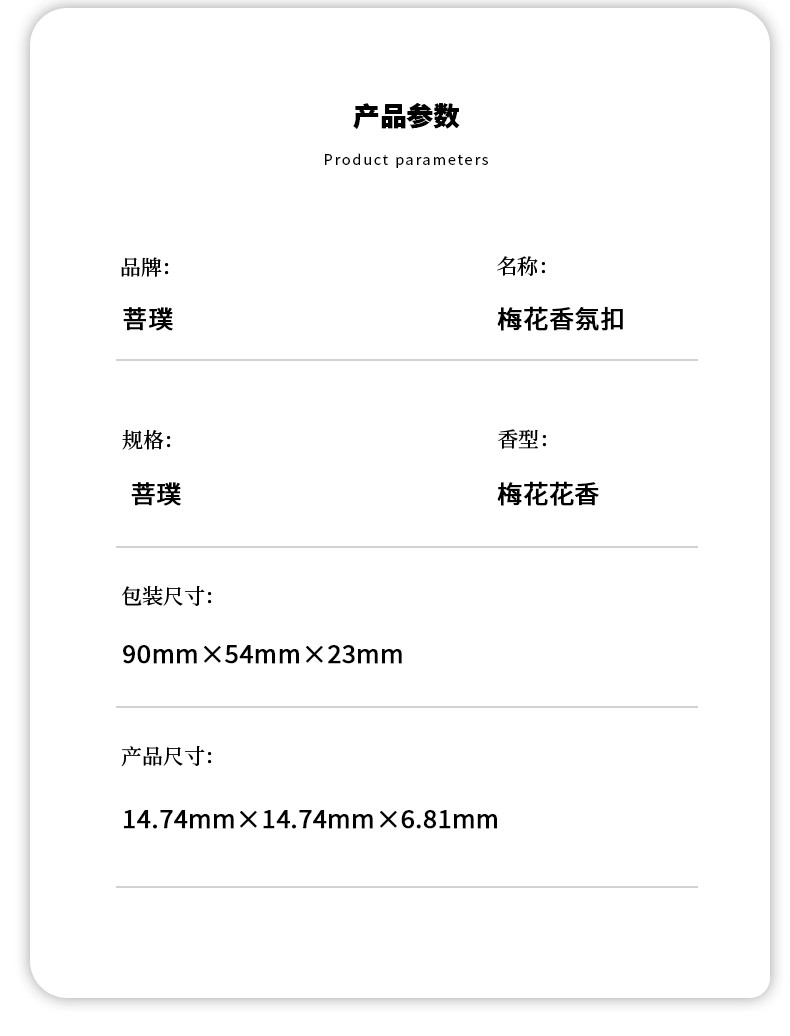 产品参数

Product parameters

品牌:
菩璞

名称:
梅花香氛扣

规格:
菩璞

香型:
梅花花香

包装尺寸:
90mm×54mm×23mm

产品尺寸:
14.74mm×14.74mm×6.81mm